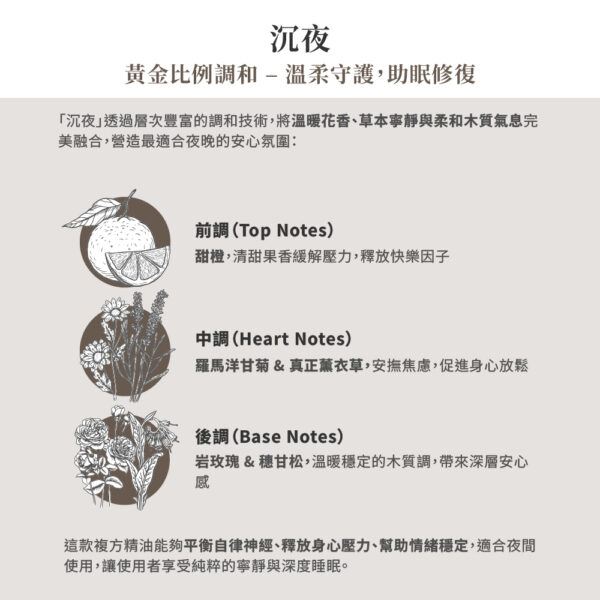 沉夜

黃金比例調和 – 溫柔守護，助眠修復

「沉夜」透過層次豐富的調和技術，將溫暖花香、草本寧靜與柔和木質氣息完美融合，營造最適合夜晚的安心氛圍：

前調（Top Notes）
甜橙，清甜果香緩解壓力，釋放快樂因子

中調（Heart Notes）
羅馬洋甘菊 & 真正薰衣草，安撫焦慮，促進身心放鬆

後調（Base Notes）
岩玫瑰 & 穗甘松，溫暖穩定的木質調，帶來深層安心感

這款複方精油能夠平衡自律神經、釋放身心壓力、幫助情緒穩定，適合夜間使用，讓使用者享受純粹的寧靜與深度睡眠。